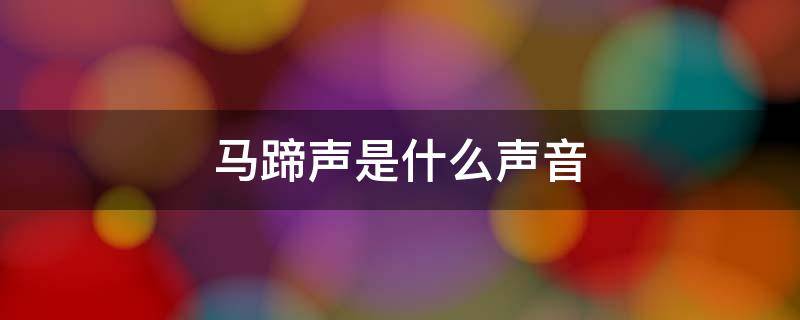 马蹄声是什么声音